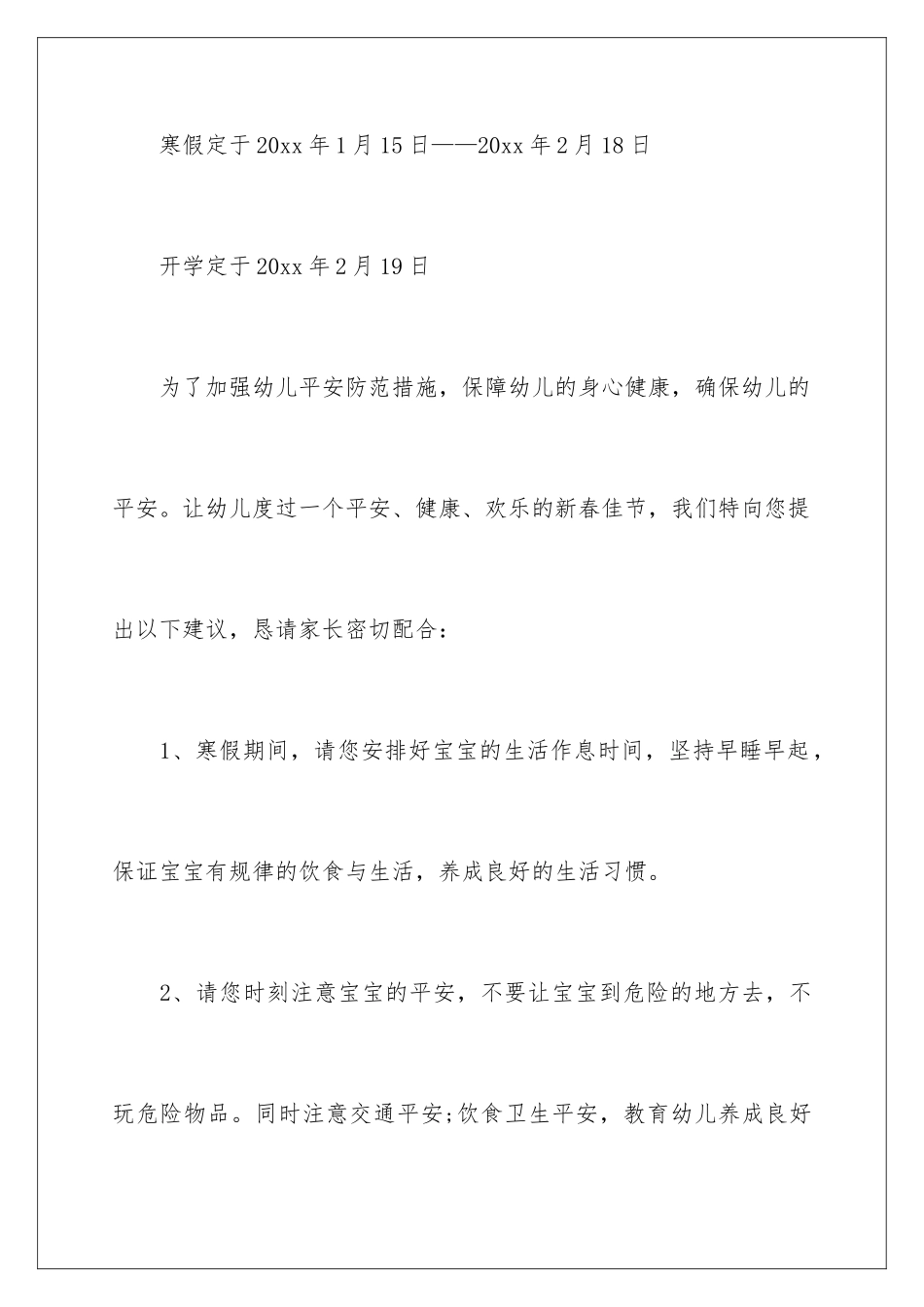 寒假定于20xx年1月15日——20xx年2月18日

开学定于20xx年2月19日

为了加强幼儿平安防范措施，保障幼儿的身心健康，确保幼儿的平安。让幼儿度过一个平安、健康、欢乐的新春佳节，我们特向您提出以下建议，恳请家长密切配合：

1、寒假期间，请您安排好宝宝的生活作息时间，坚持早睡早起，保证宝宝有规律的饮食与生活，养成良好的生活习惯。

2、请您时刻注意宝宝的平安，不要让宝宝到危险的地方去，不玩危险物品。同时注意交通平安;饮食卫生平安，教育幼儿养成良好